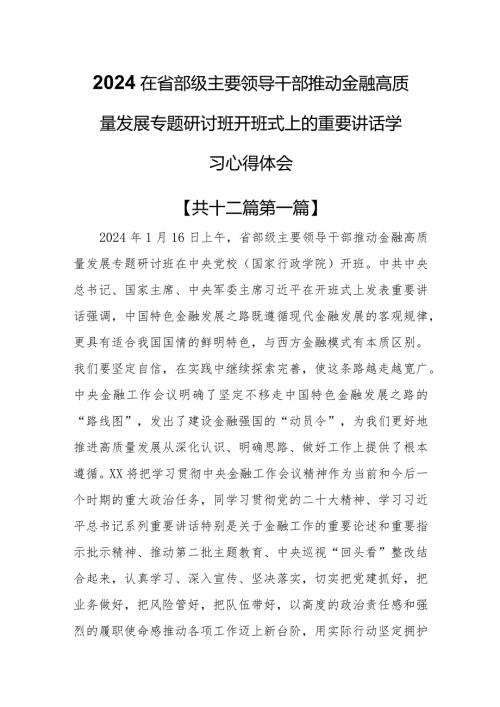 2024 在省部级主要领导干部推动金融高质量发展专题研讨班开班式上的重要讲话学习心得体会

【共十二篇第一篇】

2024 年 1 月 16 日上午，省部级主要领导干部推动金融高质量发展专题研讨班在中央党校（国家行政学院）开班。中共中央总书记、国家主席、中央军委主席习近平在开班式上发表重要讲话强调，中国特色金融发展之路既遵循现代金融发展的客观规律，更具有适合我国国情的鲜明特色，与西方金融模式有本质区别。我们要坚定自信，在实践中继续探索完善，使这条路越走越宽广。中央金融工作会议明确了坚定不移走中国特色金融发展之路的“路线图”，发出了建设金融强国的“动员令”，为我们更好地推进高质量发展从深化认识、明确思路、做好工作上提供了根本遵循。XX 将把学习贯彻中央金融工作会议精神作为当前和今后一个时期的重大政治任务，同学习贯彻党的二十大精神、学习习近平总书记系列重要讲话特别是关于金融工作的重要论述和重要指示批示精神、推动第二批主题教育、中央巡视“回头看”整改结合起来，认真学习、深入宣传、坚决落实，切实把党建抓好，把业务做好，把风险管好，把队伍带好，以高度的政治责任感和强烈的履职使命感推动各项工作迈上新台阶，用实际行动坚定拥护